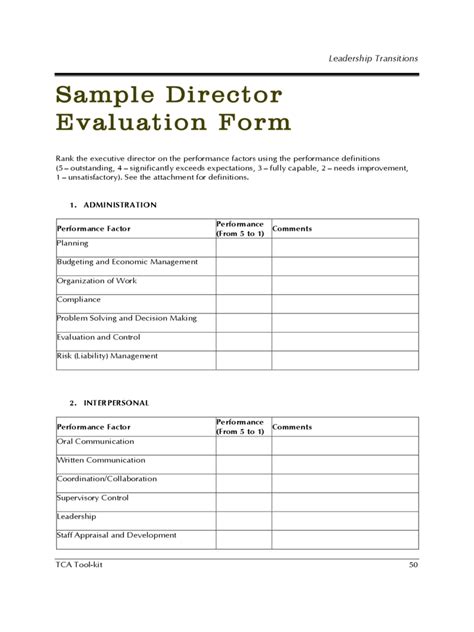 Leadership Transitions

Sample Director Evaluation Form

Rank the executive director on the performance factors using the performance definitions (5 – outstanding, 4 – significantly exceeds expectations, 3 – fully capable, 2 – needs improvement, 1 – unsatisfactory). See the attachment for definitions.

1. ADMINISTRATION

| Performance Factor | Performance (From 5 to 1) | Comments |
|---|---|---|
| Planning | | |
| Budgeting and Economic Management | | |
| Organization of Work | | |
| Compliance | | |
| Problem Solving and Decision Making | | |
| Evaluation and Control | | |
| Risk (Liability) Management | | |

2. INTERPERSONAL

| Performance Factor | Performance (From 5 to 1) | Comments |
|---|---|---|
| Oral Communication | | |
| Written Communication | | |
| Coordination/Collaboration | | |
| Supervisory Control | | |
| Leadership | | |
| Staff Appraisal and Development | | |

TCA Tool-kit

50